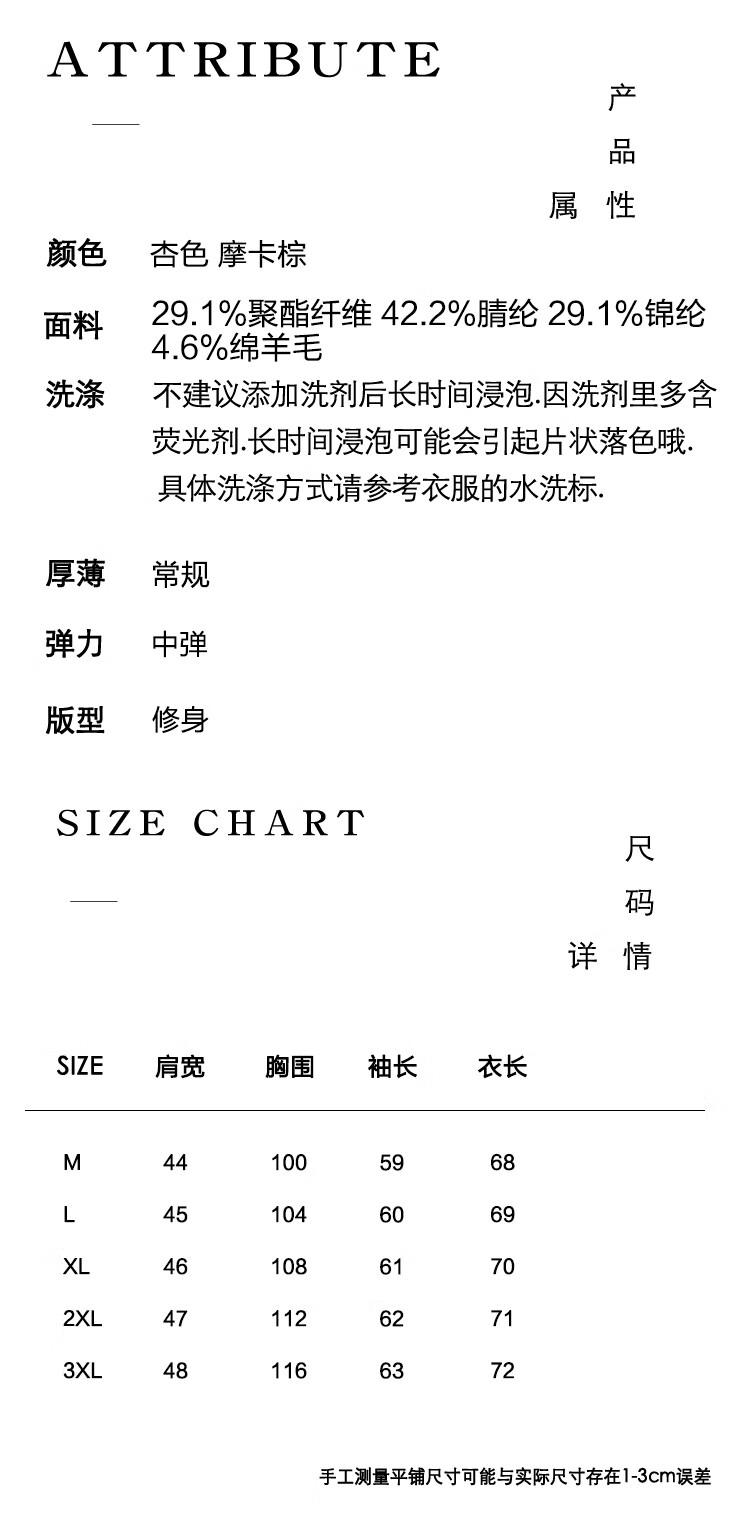 ATTRIBUTE

产品属性

颜色 杏色 摩卡棕

面料 29.1%聚酯纤维 42.2%腈纶 29.1%锦纶 4.6%绵羊毛

洗涤 不建议添加洗剂后长时间浸泡.因洗剂里多含荧光剂.长时间浸泡可能会引起片状落色哦. 具体洗涤方式请参考衣服的水洗标.

厚薄 常规

弹力 中弹

版型 修身

SIZE CHART

尺码详情

| SIZE | 肩宽 | 胸围 | 袖长 | 衣长 |
|---|---|---|---|---|
| M | 44 | 100 | 59 | 68 |
| L | 45 | 104 | 60 | 69 |
| XL | 46 | 108 | 61 | 70 |
| 2XL | 47 | 112 | 62 | 71 |
| 3XL | 48 | 116 | 63 | 72 |

手工测量平铺尺寸可能与实际尺寸存在1-3cm误差